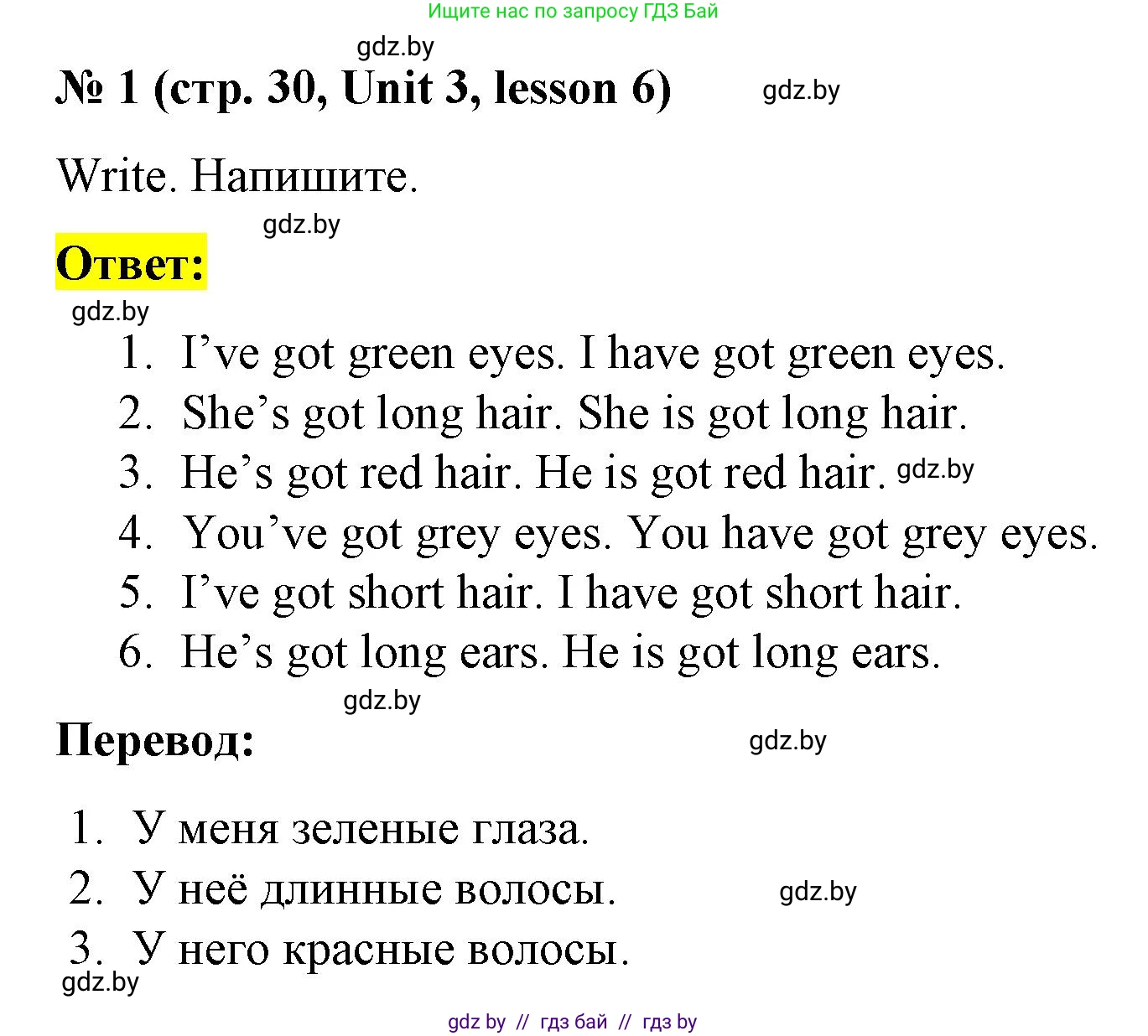 Ищите нас по запросу ГДЗ Бай

gdz.by

№ 1 (стр. 30, Unit 3, lesson 6)

gdz.by

Write. Напишите.

gdz.by

Ответ:

gdz.by

1. I’ve got green eyes. I have got green eyes.
2. She’s got long hair. She is got long hair.
3. He’s got red hair. He is got red hair. gdz.by
4. You’ve got grey eyes. You have got grey eyes.
5. I’ve got short hair. I have got short hair.
6. He’s got long ears. He is got long ears.

gdz.by

Перевод:

gdz.by

1. У меня зеленые глаза.
2. У неё длинные волосы.

gdz.by

3. У него красные волосы.

gdz.by

gdz by // гдз бай // гдз by